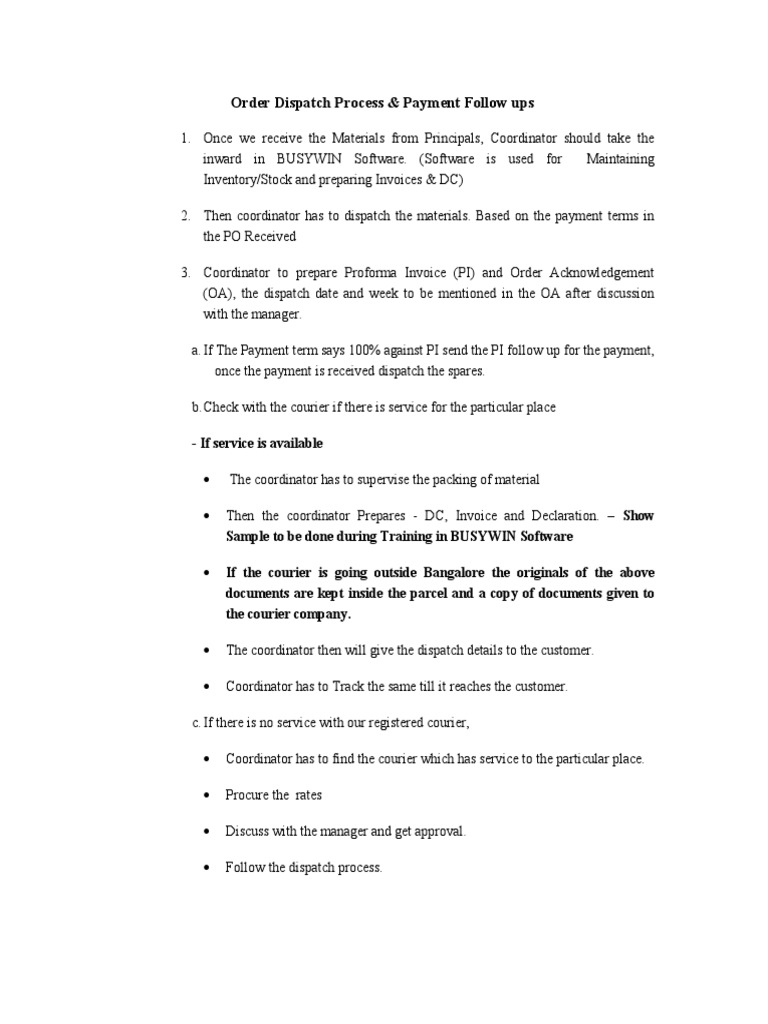 Order Dispatch Process & Payment Follow ups

1. Once we receive the Materials from Principals, Coordinator should take the inward in BUSYWIN Software. (Software is used for Maintaining Inventory/Stock and preparing Invoices & DC)

2. Then coordinator has to dispatch the materials. Based on the payment terms in the PO Received

3. Coordinator to prepare Proforma Invoice (PI) and Order Acknowledgement (OA), the dispatch date and week to be mentioned in the OA after discussion with the manager.

a. If The Payment term says 100% against PI send the PI follow up for the payment, once the payment is received dispatch the spares.

b. Check with the courier if there is service for the particular place

- If service is available

• The coordinator has to supervise the packing of material

• Then the coordinator Prepares - DC, Invoice and Declaration. – Show Sample to be done during Training in BUSYWIN Software

• If the courier is going outside Bangalore the originals of the above documents are kept inside the parcel and a copy of documents given to the courier company.

• The coordinator then will give the dispatch details to the customer.

• Coordinator has to Track the same till it reaches the customer.

c. If there is no service with our registered courier,

• Coordinator has to find the courier which has service to the particular place.

• Procure the rates

• Discuss with the manager and get approval.

• Follow the dispatch process.